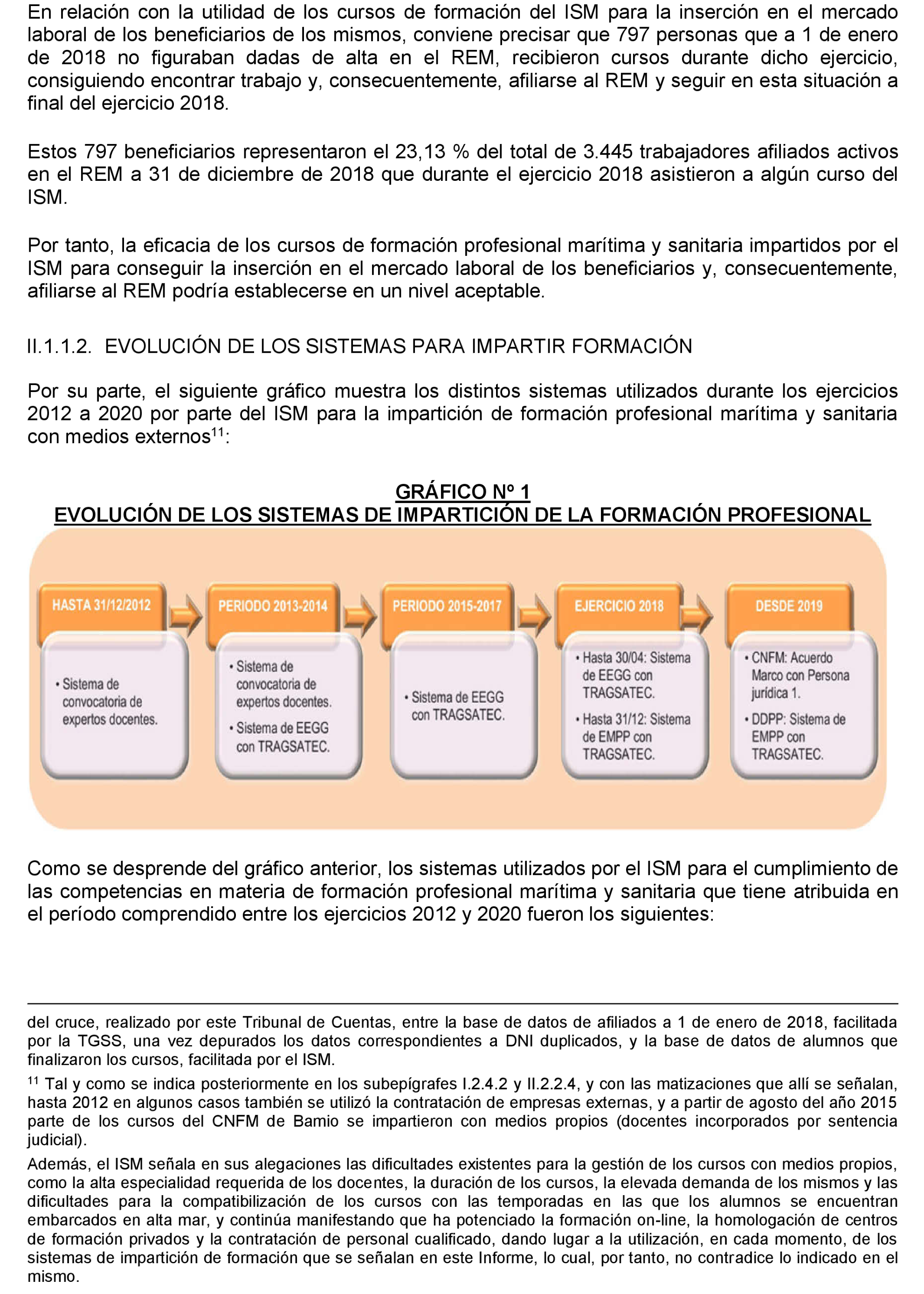 En relación con la utilidad de los cursos de formación del ISM para la inserción en el mercado laboral de los beneficiarios de los mismos, conviene precisar que 797 personas que a 1 de enero de 2018 no figuraban dadas de alta en el REM, recibieron cursos durante dicho ejercicio, consiguiendo encontrar trabajo y, consecuentemente, afiliarse al REM y seguir en esta situación a final del ejercicio 2018.

Estos 797 beneficiarios representaron el 23,13 % del total de 3.445 trabajadores afiliados activos en el REM a 31 de diciembre de 2018 que durante el ejercicio 2018 asistieron a algún curso del ISM.

Por tanto, la eficacia de los cursos de formación profesional marítima y sanitaria impartidos por el ISM para conseguir la inserción en el mercado laboral de los beneficiarios y, consecuentemente, afiliarse al REM podría establecerse en un nivel aceptable.

II.1.1.2. EVOLUCIÓN DE LOS SISTEMAS PARA IMPARTIR FORMACIÓN

Por su parte, el siguiente gráfico muestra los distintos sistemas utilizados durante los ejercicios 2012 a 2020 por parte del ISM para la impartición de formación profesional marítima y sanitaria con medios externos$^{11}$:

GRÁFICO Nº 1
EVOLUCIÓN DE LOS SISTEMAS DE IMPARTICIÓN DE LA FORMACIÓN PROFESIONAL

HASTA 31/12/2012
• Sistema de convocatoria de expertos docentes.

PERIODO 2013-2014
• Sistema de convocatoria de expertos docentes.
• Sistema de EEGG con TRAGSATEC.

PERIODO 2015-2017
• Sistema de EEGG con TRAGSATEC.

EJERCICIO 2018
• Hasta 30/04: Sistema de EEGG con TRAGSATEC.
• Hasta 31/12: Sistema de EMPP con TRAGSATEC.

DESDE 2019
• CNFM: Acuerdo Marco con Persona jurídica 1.
• DDPP: Sistema de EMPP con TRAGSATEC.

Como se desprende del gráfico anterior, los sistemas utilizados por el ISM para el cumplimiento de las competencias en materia de formación profesional marítima y sanitaria que tiene atribuida en el período comprendido entre los ejercicios 2012 y 2020 fueron los siguientes:

del cruce, realizado por este Tribunal de Cuentas, entre la base de datos de afiliados a 1 de enero de 2018, facilitada por la TGSS, una vez depurados los datos correspondientes a DNI duplicados, y la base de datos de alumnos que finalizaron los cursos, facilitada por el ISM.

$^{11}$ Tal y como se indica posteriormente en los subepígrafes I.2.4.2 y II.2.2.4, y con las matizaciones que allí se señalan, hasta 2012 en algunos casos también se utilizó la contratación de empresas externas, y a partir de agosto del año 2015 parte de los cursos del CNFM de Bamio se impartieron con medios propios (docentes incorporados por sentencia judicial).

Además, el ISM señala en sus alegaciones las dificultades existentes para la gestión de los cursos con medios propios, como la alta especialidad requerida de los docentes, la duración de los cursos, la elevada demanda de los mismos y las dificultades para la compatibilización de los cursos con las temporadas en las que los alumnos se encuentran embarcados en alta mar, y continúa manifestando que ha potenciado la formación on-line, la homologación de centros de formación privados y la contratación de personal cualificado, dando lugar a la utilización, en cada momento, de los sistemas de impartición de formación que se señalan en este Informe, lo cual, por tanto, no contradice lo indicado en el mismo.